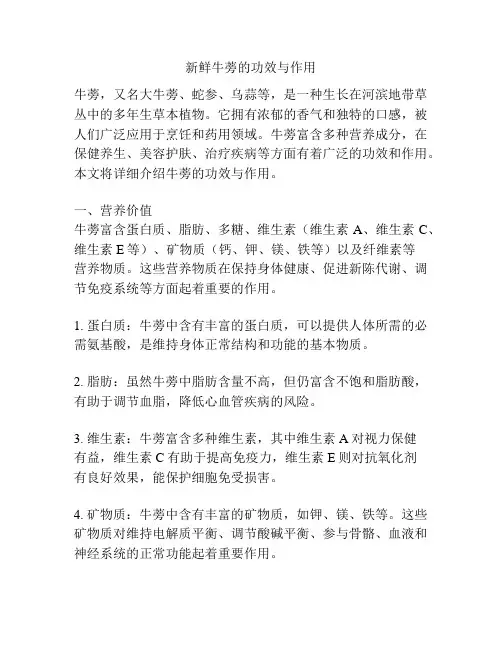 新鲜牛蒡的功效与作用

牛蒡，又名大牛蒡、蛇参、乌蒜等，是一种生长在河滨地带草丛中的多年生草本植物。它拥有浓郁的香气和独特的口感，被人们广泛应用于烹饪和药用领域。牛蒡富含多种营养成分，在保健养生、美容护肤、治疗疾病等方面有着广泛的功效和作用。本文将详细介绍牛蒡的功效与作用。

一、营养价值
牛蒡富含蛋白质、脂肪、多糖、维生素（维生素 A、维生素 C、维生素 E 等）、矿物质（钙、钾、镁、铁等）以及纤维素等营养物质。这些营养物质在保持身体健康、促进新陈代谢、调节免疫系统等方面起着重要的作用。

1. 蛋白质：牛蒡中含有丰富的蛋白质，可以提供人体所需的必需氨基酸，是维持身体正常结构和功能的基本物质。

2. 脂肪：虽然牛蒡中脂肪含量不高，但仍富含不饱和脂肪酸，有助于调节血脂，降低心血管疾病的风险。

3. 维生素：牛蒡富含多种维生素，其中维生素 A 对视力保健有益，维生素 C 有助于提高免疫力，维生素 E 则对抗氧化剂有良好效果，能保护细胞免受损害。

4. 矿物质：牛蒡中含有丰富的矿物质，如钾、镁、铁等。这些矿物质对维持电解质平衡、调节酸碱平衡、参与骨骼、血液和神经系统的正常功能起着重要作用。